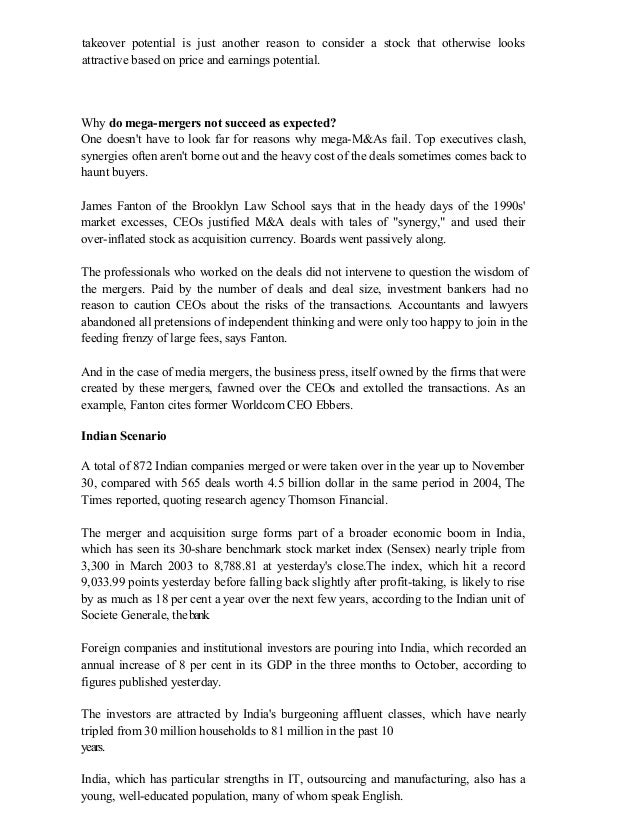 takeover potential is just another reason to consider a stock that otherwise looks attractive based on price and earnings potential.

Why do mega-mergers not succeed as expected?
One doesn't have to look far for reasons why mega-M&As fail. Top executives clash, synergies often aren't borne out and the heavy cost of the deals sometimes comes back to haunt buyers.

James Fanton of the Brooklyn Law School says that in the heady days of the 1990s' market excesses, CEOs justified M&A deals with tales of "synergy," and used their over-inflated stock as acquisition currency. Boards went passively along.

The professionals who worked on the deals did not intervene to question the wisdom of the mergers. Paid by the number of deals and deal size, investment bankers had no reason to caution CEOs about the risks of the transactions. Accountants and lawyers abandoned all pretensions of independent thinking and were only too happy to join in the feeding frenzy of large fees, says Fanton.

And in the case of media mergers, the business press, itself owned by the firms that were created by these mergers, fawned over the CEOs and extolled the transactions. As an example, Fanton cites former Worldcom CEO Ebbers.

Indian Scenario

A total of 872 Indian companies merged or were taken over in the year up to November 30, compared with 565 deals worth 4.5 billion dollar in the same period in 2004, The Times reported, quoting research agency Thomson Financial.

The merger and acquisition surge forms part of a broader economic boom in India, which has seen its 30-share benchmark stock market index (Sensex) nearly triple from 3,300 in March 2003 to 8,788.81 at yesterday's close.The index, which hit a record 9,033.99 points yesterday before falling back slightly after profit-taking, is likely to rise by as much as 18 per cent a year over the next few years, according to the Indian unit of Societe Generale, the bank

Foreign companies and institutional investors are pouring into India, which recorded an annual increase of 8 per cent in its GDP in the three months to October, according to figures published yesterday.

The investors are attracted by India's burgeoning affluent classes, which have nearly tripled from 30 million households to 81 million in the past 10 years.

India, which has particular strengths in IT, outsourcing and manufacturing, also has a young, well-educated population, many of whom speak English.